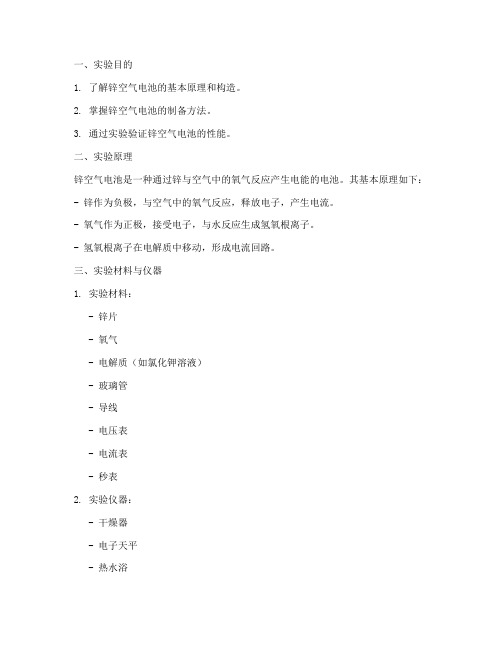 一、实验目的

1. 了解锌空气电池的基本原理和构造。

2. 掌握锌空气电池的制备方法。

3. 通过实验验证锌空气电池的性能。

二、实验原理

锌空气电池是一种通过锌与空气中的氧气反应产生电能的电池。其基本原理如下：

- 锌作为负极，与空气中的氧气反应，释放电子，产生电流。

- 氧气作为正极，接受电子，与水反应生成氢氧根离子。

- 氢氧根离子在电解质中移动，形成电流回路。

三、实验材料与仪器

1. 实验材料：

- 锌片

- 氧气

- 电解质（如氯化钾溶液）

- 玻璃管

- 导线

- 电压表

- 电流表

- 秒表

2. 实验仪器：

- 干燥器

- 电子天平

- 热水浴